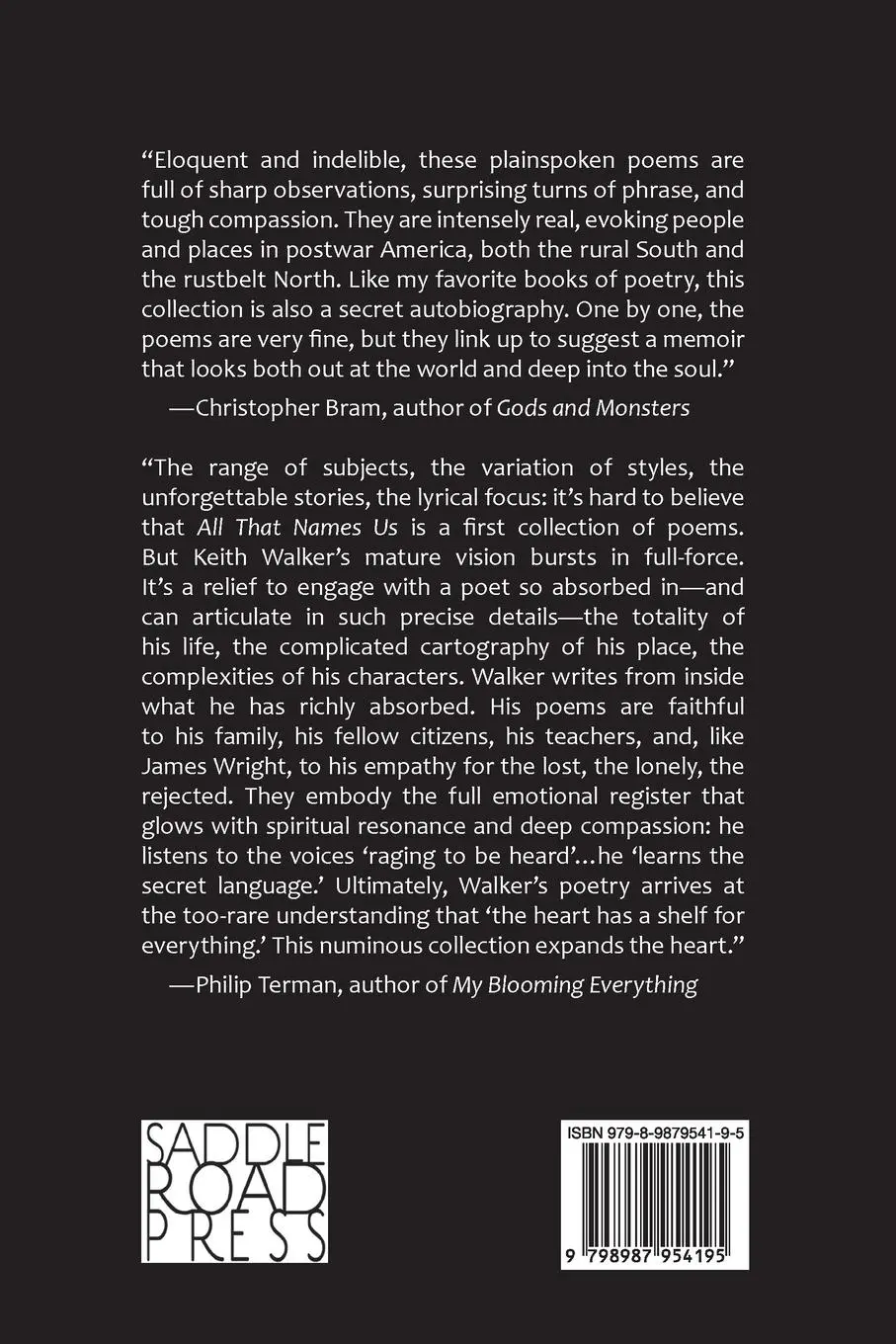 “Eloquent and indelible, these plainspoken poems are full of sharp observations, surprising turns of phrase, and tough compassion. They are intensely real, evoking people and places in postwar America, both the rural South and the rustbelt North. Like my favorite books of poetry, this collection is also a secret autobiography. One by one, the poems are very fine, but they link up to suggest a memoir that looks both out at the world and deep into the soul.”

—Christopher Bram, author of Gods and Monsters

“The range of subjects, the variation of styles, the unforgettable stories, the lyrical focus: it’s hard to believe that All That Names Us is a first collection of poems. But Keith Walker’s mature vision bursts in full-force. It’s a relief to engage with a poet so absorbed in—and can articulate in such precise details—the totality of his life, the complicated cartography of his place, the complexities of his characters. Walker writes from inside what he has richly absorbed. His poems are faithful to his family, his fellow citizens, his teachers, and, like James Wright, to his empathy for the lost, the lonely, the rejected. They embody the full emotional register that glows with spiritual resonance and deep compassion: he listens to the voices ‘raging to be heard’…he ‘learns the secret language.’ Ultimately, Walker’s poetry arrives at the too-rare understanding that ‘the heart has a shelf for everything.’ This numinous collection expands the heart.”

—Philip Terman, author of My Blooming Everything

SADDLE ROAD PRESS

ISBN 979-8-9879541-9-5

9 798987 954195